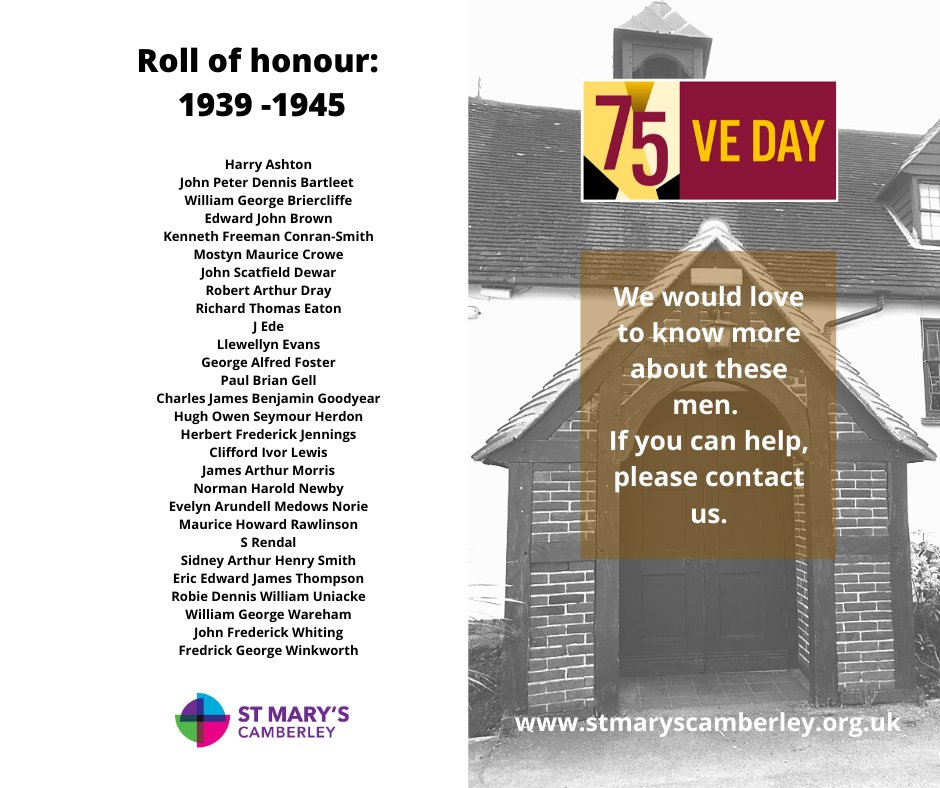 Roll of honour:
1939 -1945

Harry Ashton
John Peter Dennis Bartleet
William George Briercliffe
Edward John Brown
Kenneth Freeman Conran-Smith
Mostyn Maurice Crowe
John Scatfield Dewar
Robert Arthur Dray
Richard Thomas Eaton
J Ede
Llewellyn Evans
George Alfred Foster
Paul Brian Gell
Charles James Benjamin Goodyear
Hugh Owen Seymour Herdon
Herbert Frederick Jennings
Clifford Ivor Lewis
James Arthur Morris
Norman Harold Newby
Evelyn Arundell Medows Norie
Maurice Howard Rawlinson
S Rendal
Sidney Arthur Henry Smith
Eric Edward James Thompson
Robie Dennis William Uniacke
William George Wareham
John Frederick Whiting
Fredrick George Winkworth

ST MARY'S
CAMBERLEY

75 VE DAY

We would love to know more about these men.
If you can help, please contact us.

www.stmaryscamberley.org.uk